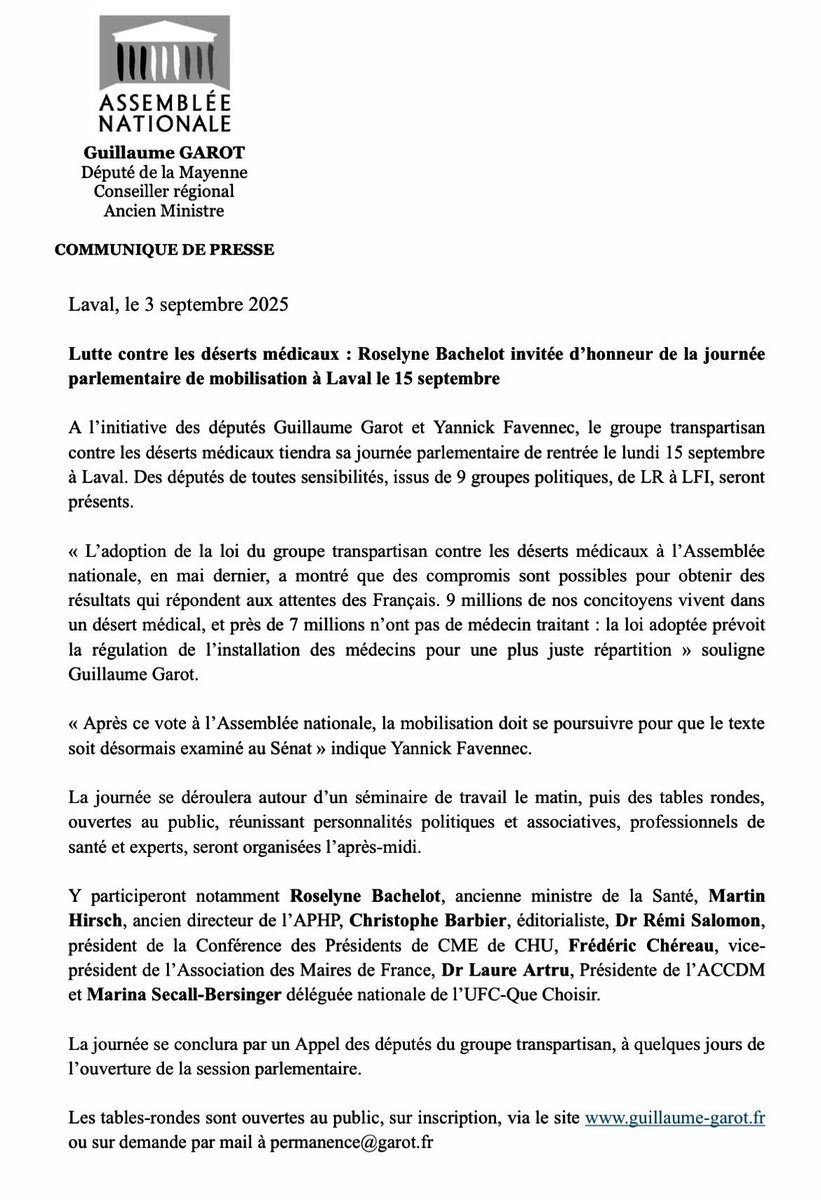 ASSEMBLÉE NATIONALE

Guillaume GAROT
Député de la Mayenne
Conseiller régional
Ancien Ministre

COMMUNIQUE DE PRESSE

Laval, le 3 septembre 2025

Lutte contre les déserts médicaux : Roselyne Bachelot invitée d'honneur de la journée parlementaire de mobilisation à Laval le 15 septembre

A l'initiative des députés Guillaume Garot et Yannick Favennec, le groupe transpartisan contre les déserts médicaux tiendra sa journée parlementaire de rentrée le lundi 15 septembre à Laval. Des députés de toutes sensibilités, issus de 9 groupes politiques, de LR à LFI, seront présents.

« L'adoption de la loi du groupe transpartisan contre les déserts médicaux à l'Assemblée nationale, en mai dernier, a montré que des compromis sont possibles pour obtenir des résultats qui répondent aux attentes des Français. 9 millions de nos concitoyens vivent dans un désert médical, et près de 7 millions n'ont pas de médecin traitant : la loi adoptée prévoit la régulation de l'installation des médecins pour une plus juste répartition » souligne Guillaume Garot.

« Après ce vote à l'Assemblée nationale, la mobilisation doit se poursuivre pour que le texte soit désormais examiné au Sénat » indique Yannick Favennec.

La journée se déroulera autour d'un séminaire de travail le matin, puis des tables rondes, ouvertes au public, réunissant personnalités politiques et associatives, professionnels de santé et experts, seront organisées l'après-midi.

Y participeront notamment Roselyne Bachelot, ancienne ministre de la Santé, Martin Hirsch, ancien directeur de l'APHP, Christophe Barbier, éditorialiste, Dr Rémi Salomon, président de la Conférence des Présidents de CME de CHU, Frédéric Chéreau, vice-président de l'Association des Maires de France, Dr Laure Artru, Présidente de l'ACCDM et Marina Secall-Bersinger déléguée nationale de l'UFC-Que Choisir.

La journée se conclura par un Appel des députés du groupe transpartisan, à quelques jours de l'ouverture de la session parlementaire.

Les tables-rondes sont ouvertes au public, sur inscription, via le site www.guillaume-garot.fr ou sur demande par mail à permanence@garot.fr